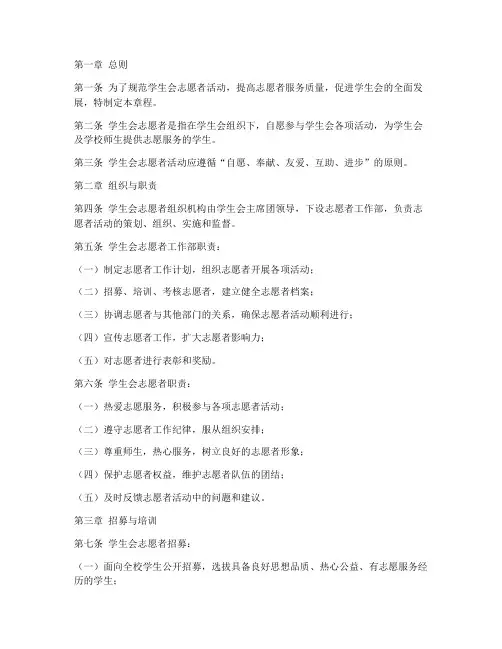 第一章 总则

第一条 为了规范学生会志愿者活动，提高志愿者服务质量，促进学生会的全面发展，特制定本章程。

第二条 学生会志愿者是指在学生会组织下，自愿参与学生会各项活动，为学生会及学校师生提供志愿服务的学生。

第三条 学生会志愿者活动应遵循“自愿、奉献、友爱、互助、进步”的原则。

第二章 组织与职责

第四条 学生会志愿者组织机构由学生会主席团领导，下设志愿者工作部，负责志愿者活动的策划、组织、实施和监督。

第五条 学生会志愿者工作部职责：

（一）制定志愿者工作计划，组织志愿者开展各项活动；

（二）招募、培训、考核志愿者，建立健全志愿者档案；

（三）协调志愿者与其他部门的关系，确保志愿者活动顺利进行；

（四）宣传志愿者工作，扩大志愿者影响力；

（五）对志愿者进行表彰和奖励。

第六条 学生会志愿者职责：

（一）热爱志愿服务，积极参与各项志愿者活动；

（二）遵守志愿者工作纪律，服从组织安排；

（三）尊重师生，热心服务，树立良好的志愿者形象；

（四）保护志愿者权益，维护志愿者队伍的团结；

（五）及时反馈志愿者活动中的问题和建议。

第三章 招募与培训

第七条 学生会志愿者招募：

（一）面向全校学生公开招募，选拔具备良好思想品质、热心公益、有志愿服务经历的学生；